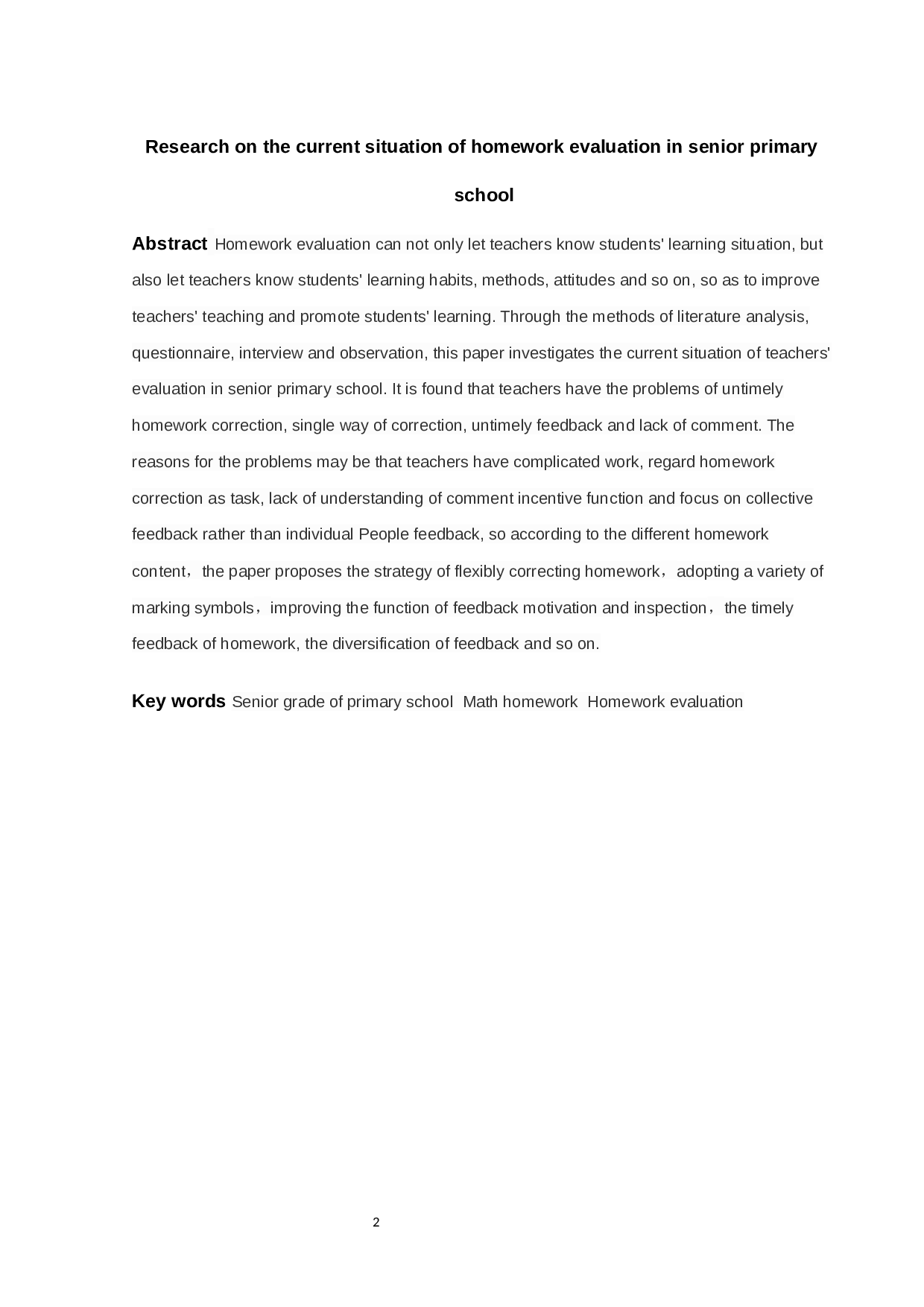 Research on the current situation of homework evaluation in senior primary school

Abstract Homework evaluation can not only let teachers know students' learning situation, but also let teachers know students' learning habits, methods, attitudes and so on, so as to improve teachers' teaching and promote students' learning. Through the methods of literature analysis, questionnaire, interview and observation, this paper investigates the current situation of teachers' evaluation in senior primary school. It is found that teachers have the problems of untimely homework correction, single way of correction, untimely feedback and lack of comment. The reasons for the problems may be that teachers have complicated work, regard homework correction as task, lack of understanding of comment incentive function and focus on collective feedback rather than individual People feedback, so according to the different homework content，the paper proposes the strategy of flexibly correcting homework，adopting a variety of marking symbols，improving the function of feedback motivation and inspection，the timely feedback of homework, the diversification of feedback and so on.

Key words Senior grade of primary school Math homework Homework evaluation

2